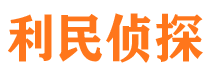 利民侦探